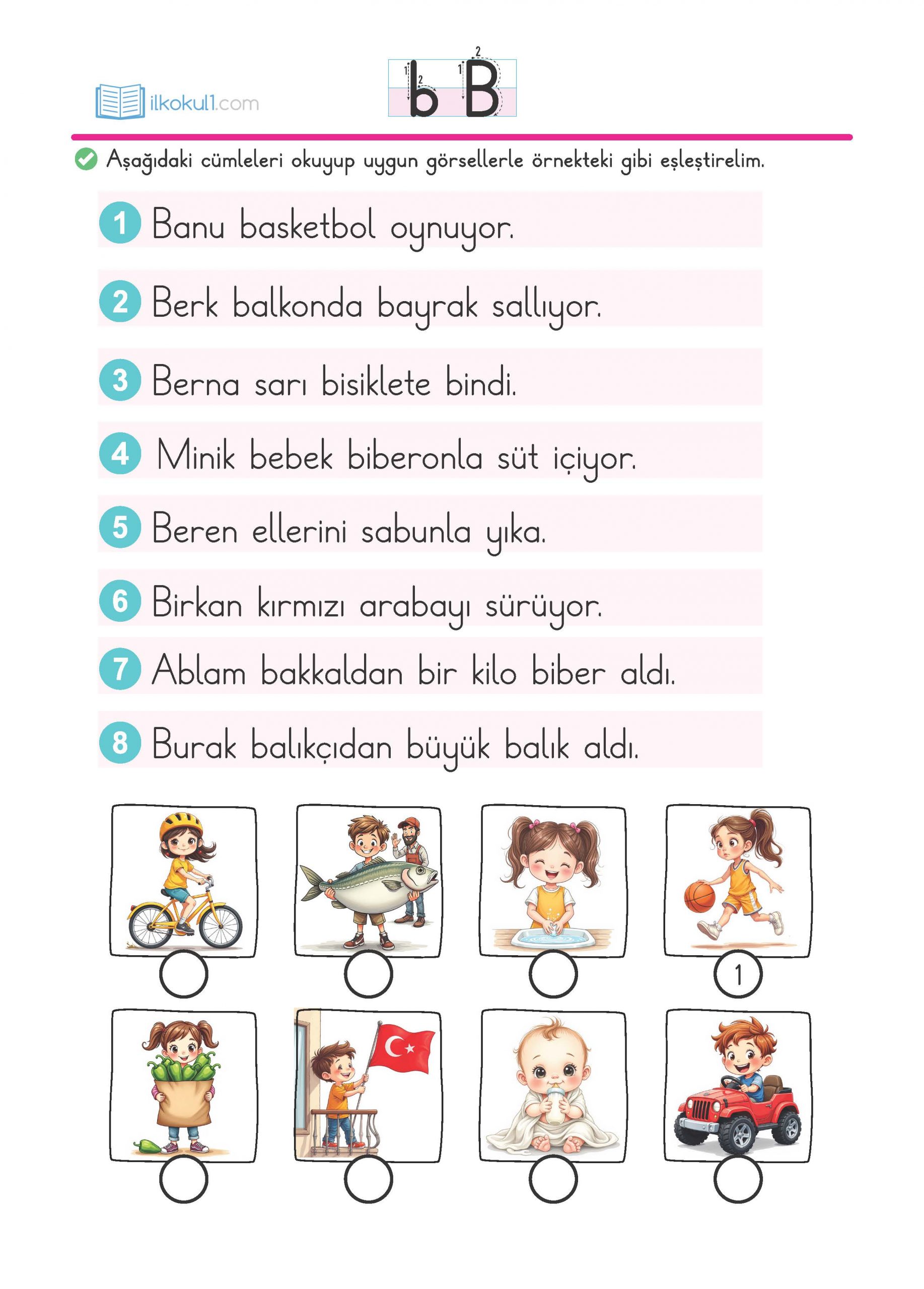 ilkokul1.com

b B

Aşağıdaki cümleleri okuyup uygun görsellerle örnekteki gibi eşleştirelim.

1 Banu basketbol oynuyor.

2 Berk balkonda bayrak sallıyor.

3 Berna sarı bisiklete bindi.

4 Minik bebek biberonla süt içiyor.

5 Beren ellerini sabunla yıka.

6 Birkan kırmızı arabayı sürüyor.

7 Ablam bakkaldan bir kilo biber aldı.

8 Burak balıkçıdan büyük balık aldı.

1